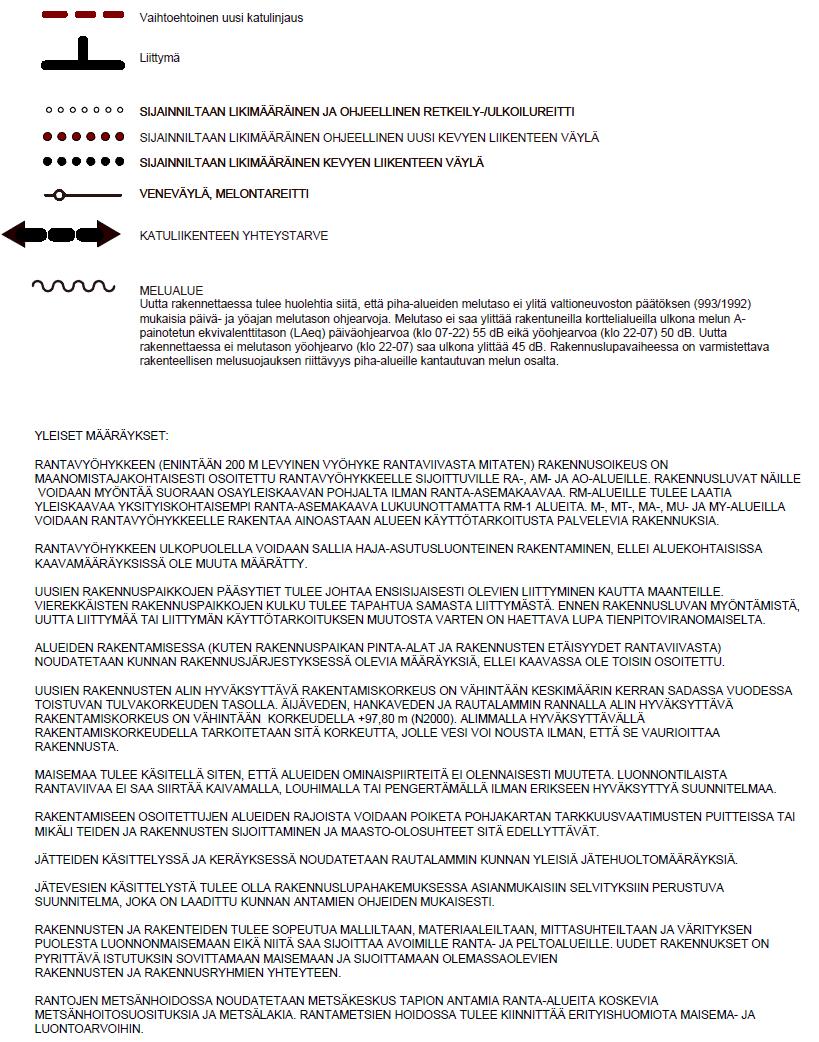 Vaihtoehtoinen uusi katulinjaus

Liittymä

SIJAINNILTAAN LIKIMÄÄRÄINEN JA OHJEELLINEN RETKEILY-/ULKOILUREITTI

SIJAINNILTAAN LIKIMÄÄRÄINEN OHJEELLINEN UUSI KEVYEN LIIKENTEEN VÄYLÄ

SIJAINNILTAAN LIKIMÄÄRÄINEN KEVYEN LIIKENTEEN VÄYLÄ

VENEVÄYLÄ, MELONTAREITTI

KATULIIKENTEEN YHTEYSTARVE

MELUALUE
Uutta rakennettaessa tulee huolehtia siitä, että piha-alueiden melutaso ei ylitä valtioneuvoston päätöksen (993/1992) mukaisia päivä- ja yöajan melutason ohjearvoja. Melutaso ei saa ylittää rakentuneilla korttelialueilla ulkona melun A-painotetun ekvivalenttitason (LAeq) päiväohjearvoa (klo 07-22) 55 dB eikä yöohjearvoa (klo 22-07) 50 dB. Uutta rakennettaessa ei melutason yöohjearvo (klo 22-07) saa ulkona ylittää 45 dB. Rakennuslupavaiheessa on varmistettava rakenteellisen melusuojauksen riittävyys piha-alueille kantautuvan melun osalta.

YLEISET MÄÄRÄYKSET:

RANTAVYÖHYKKEEN (ENINTÄÄN 200 M LEVYINEN VYÖHYKE RANTAVIIVASTA MITATEN) RAKENNUSOIKEUS ON MAANOMISTAJAKOHTAISESTI OSOITETTU RANTAVYÖHYKKEELLE SIJOITTUVILLE RA-, AM- JA AO-ALUEILLE. RAKENNUSLUVAT NÄILLE VOIDAAN MYÖNTÄÄ SUORAAN OSAYLEISKAAVAN POHJALTA ILMAN RANTA-ASEMAKAAVAA. RM-ALUEILLE TULEE LAATIA YLEISKAAVAA YKSITYISKOHTAISEMPI RANTA-ASEMAKAAVA LUKUUNOTTAMATTA RM-1 ALUEITA. M-, MT-, MA-, MU- JA MY-ALUEILLA VOIDAAN RANTAVYÖHYKKEELLE RAKENTAA AINOASTAAN ALUEEN KÄYTTÖTARKOITUSTA PALVELEVIA RAKENNUKSIA.

RANTAVYÖHYKKEEN ULKOPUOLELLA VOIDAAN SALLIA HAJA-ASUTUSLUONTEINEN RAKENTAMINEN, ELLEI ALUEKOHTAISISSA KAAVAMÄÄRÄYKSISSÄ OLE MUUTA MÄÄRÄTTY.

UUSIEN RAKENNUSPAIKKOJEN PÄÄSYTIET TULEE JOHTAA ENSISIJAISESTI OLEVIEN LIITTYMINEN KAUTTA MAANTEILLE. VIEREKKÄISTEN RAKENNUSPAIKKOJEN KULKU TULEE TAPAHTUA SAMASTA LIITTYMÄSTÄ. ENNEN RAKENNUSLUVAN MYÖNTÄMISTÄ, UUTTA LIITTYMÄÄ TAI LIITTYMÄN KÄYTTÖTARKOITUKSEN MUUTOSTA VARTEN ON HAETTAVA LUPA TIENPITOVIRANOMAISELTA.

ALUEIDEN RAKENTAMISESSA (KUTEN RAKENNUSPAIKAN PINTA-ALAT JA RAKENNUSTEN ETÄISYYDET RANTAVIIVASTA) NOUDATETAAN KUNNAN RAKENNUSJÄRJESTYKSESSÄ OLEVIA MÄÄRÄYKSIÄ, ELLEI KAAVASSA OLE TOISIN OSOITETTU.

UUSIEN RAKENNUSTEN ALIN HYVÄKSYTTÄVÄ RAKENTAMISKORKEUS ON VÄHINTÄÄN KESKIMÄÄRIN KERRAN SADASSA VUODESSA TOISTUVAN TULVAKORKEUDEN TASOLLA. ÄIJÄVEDEN, HANKAVEDEN JA RAUTALAMMIN RANNALLA ALIN HYVÄKSYTTÄVÄ RAKENTAMISKORKEUS ON VÄHINTÄÄN KORKEUDELLA +97,80 m (N2000). ALIMMALLA HYVÄKSYTTÄVÄLLÄ RAKENTAMISKORKEUDELLA TARKOITETAAN SITÄ KORKEUTTA, JOLLE VESI VOI NOUSTA ILMAN, ETTÄ SE VAURIOITTAA RAKENNUSTA.

MAISEMAA TULEE KÄSITELLÄ SITEN, ETTÄ ALUEIDEN OMINAISPIIRTEITÄ EI OLENNAISESTI MUUTETA. LUONNONTILAISTA RANTAVIIVAA EI SAA SIIRTÄÄ KAIVAMALLA, LOUHIMALLA TAI PENGERTÄMÄLLÄ ILMAN ERIKSEEN HYVÄKSYTTYÄ SUUNNITELMAA.

RAKENTAMISEEN OSOITETTUJEN ALUEIDEN RAJOISTA VOIDAAN POIKETA POHJAKARTAN TARKKUUSVAATIMUSTEN PUITTEISSA TAI MIKÄLI TEIDEN JA RAKENNUSTEN SIJOITTAMINEN JA MAASTO-OLOSUHTEET SITÄ EDELLYTTÄVÄT.

JÄTTEIDEN KÄSITTELYSSÄ JA KERÄYKSESSÄ NOUDATETAAN RAUTALAMMIN KUNNAN YLEISIÄ JÄTEHUOLTOMÄÄRÄYKSIÄ.

JÄTEVESIEN KÄSITTELYSTÄ TULEE OLLA RAKENNUSLUPAHAKEMUKSESSA ASIANMUKAISIIN SELVITYKSIIN PERUSTUVA SUUNNITELMA, JOKA ON LAADITTU KUNNAN ANTAMIEN OHJEIDEN MUKAISESTI.

RAKENNUSTEN JA RAKENTEIDEN TULEE SOPEUTUA MALLILTAAN, MATERIAALEILTAAN, MITTASUHTEILTAAN JA VÄRITYKSEN PUOLESTA LUONNONMAISEMAAN EIKÄ NIITÄ SAA SIJOITTAA AVOIMILLE RANTA- JA PELTOALUEILLE. UUDET RAKENNUKSET ON PYRITTÄVÄ ISTUTUKSIN SOVITTAMAAN MAISEMAAN JA SIJOITTAMAAN OLEMASSAOLEVIEN RAKENNUSTEN JA RAKENNUSRYHMIEN YHTEYTEEN.

RANTOJEN METSÄNHOIDOSSA NOUDATETAAN METSÄKESKUS TAPION ANTAMIA RANTA-ALUEITA KOSKEVIA METSÄNHOITOSUOSITUKSIA JA METSÄLAKIA. RANTAMETSIEN HOIDOSSA TULEE KIINNITTÄÄ ERITYISHUOMIOTA MAISEMA- JA LUONTOARVOIHIN.